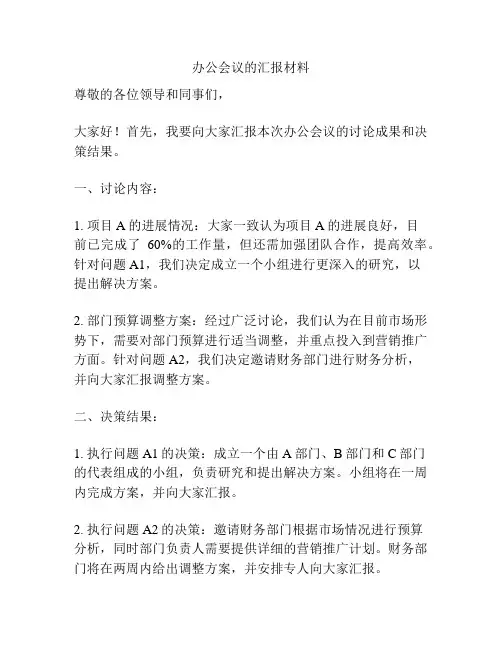 办公会议的汇报材料

尊敬的各位领导和同事们，

大家好！首先，我要向大家汇报本次办公会议的讨论成果和决策结果。

一、讨论内容：

1. 项目 A 的进展情况：大家一致认为项目 A 的进展良好，目前已完成了 60%的工作量，但还需加强团队合作，提高效率。针对问题 A1，我们决定成立一个小组进行更深入的研究，以提出解决方案。

2. 部门预算调整方案：经过广泛讨论，我们认为在目前市场形势下，需要对部门预算进行适当调整，并重点投入到营销推广方面。针对问题 A2，我们决定邀请财务部门进行财务分析，并向大家汇报调整方案。

二、决策结果：

1. 执行问题 A1 的决策：成立一个由 A 部门、B 部门和 C 部门的代表组成的小组，负责研究和提出解决方案。小组将在一周内完成方案，并向大家汇报。

2. 执行问题 A2 的决策：邀请财务部门根据市场情况进行预算分析，同时部门负责人需要提供详细的营销推广计划。财务部门将在两周内给出调整方案，并安排专人向大家汇报。